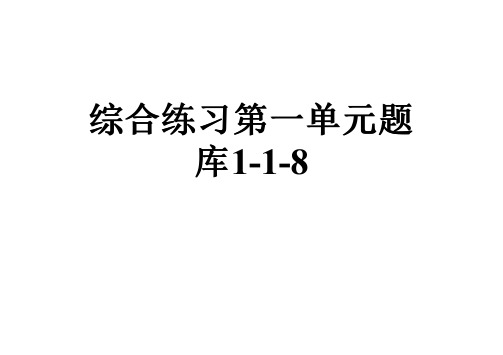 综合练习第一单元题库1-1-8